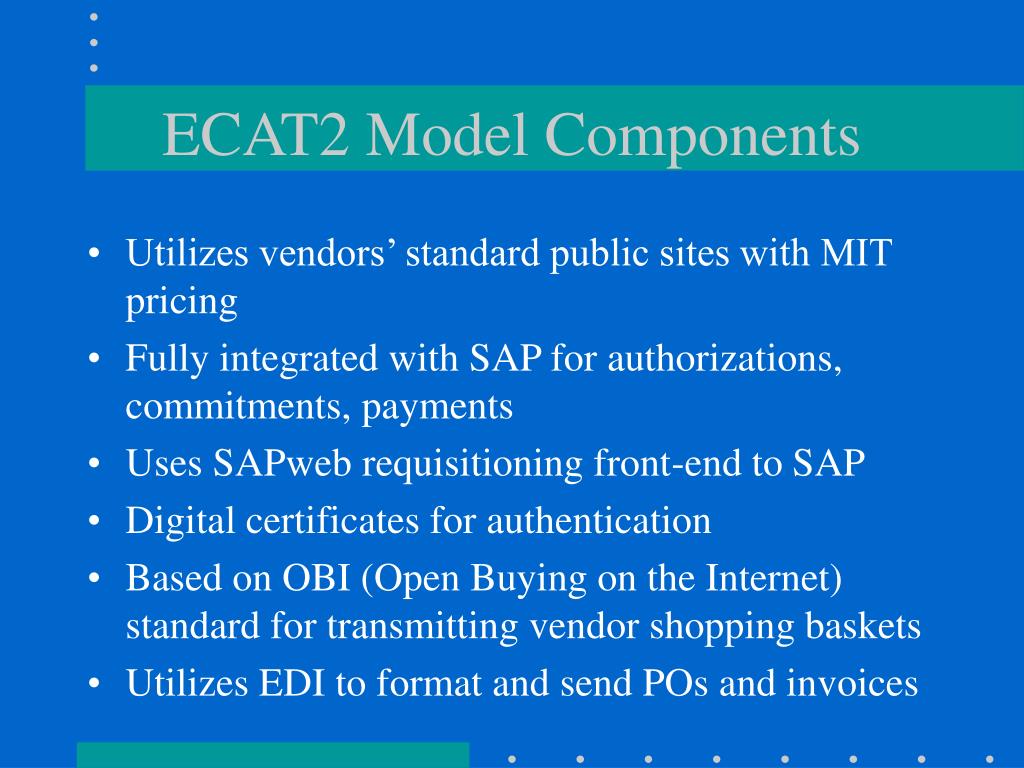 ECAT2 Model Components

• Utilizes vendors’ standard public sites with MIT pricing
• Fully integrated with SAP for authorizations, commitments, payments
• Uses SAPweb requisitioning front-end to SAP
• Digital certificates for authentication
• Based on OBI (Open Buying on the Internet) standard for transmitting vendor shopping baskets
• Utilizes EDI to format and send POs and invoices